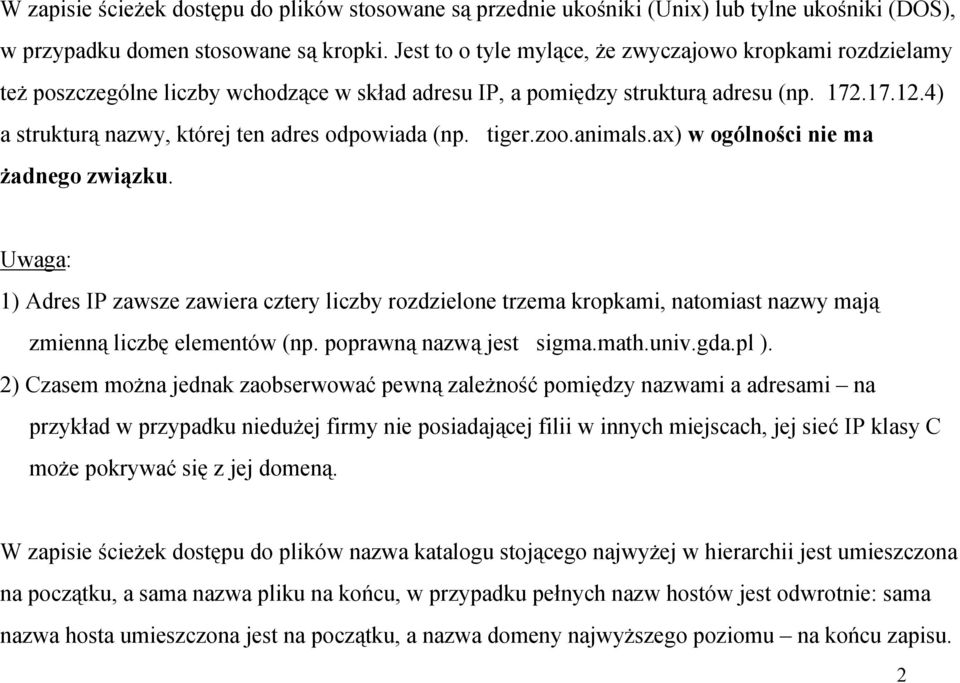 W zapisie ścieżek dostępu do plików stosowane są przednie ukośniki (Unix) lub tylne ukośniki (DOS), w przypadku domen stosowane są kropki. Jest to o tyle mylące, że zwyczajowo kropkami rozdzielamy też poszczególne liczby wchodzące w skład adresu IP, a pomiędzy strukturą adresu (np. 172.17.12.4) a strukturą nazwy, której ten adres odpowiada (np. tiger.zoo.animals.ax) w ogólności nie ma żadnego związku.

Uwaga:

1) Adres IP zawsze zawiera cztery liczby rozdzielone trzema kropkami, natomiast nazwy mają zmienną liczbę elementów (np. poprawną nazwą jest sigma.math.univ.gda.pl ).

2) Czasem można jednak zaobserwować pewną zależność pomiędzy nazwami a adresami – na przykład w przypadku niedużej firmy nie posiadającej filii w innych miejscach, jej sieć IP klasy C może pokrywać się z jej domeną.

W zapisie ścieżek dostępu do plików nazwa katalogu stojącego najwyżej w hierarchii jest umieszczona na początku, a sama nazwa pliku na końcu, w przypadku pełnych nazw hostów jest odwrotnie: sama nazwa hosta umieszczona jest na początku, a nazwa domeny najwyższego poziomu – na końcu zapisu.

2